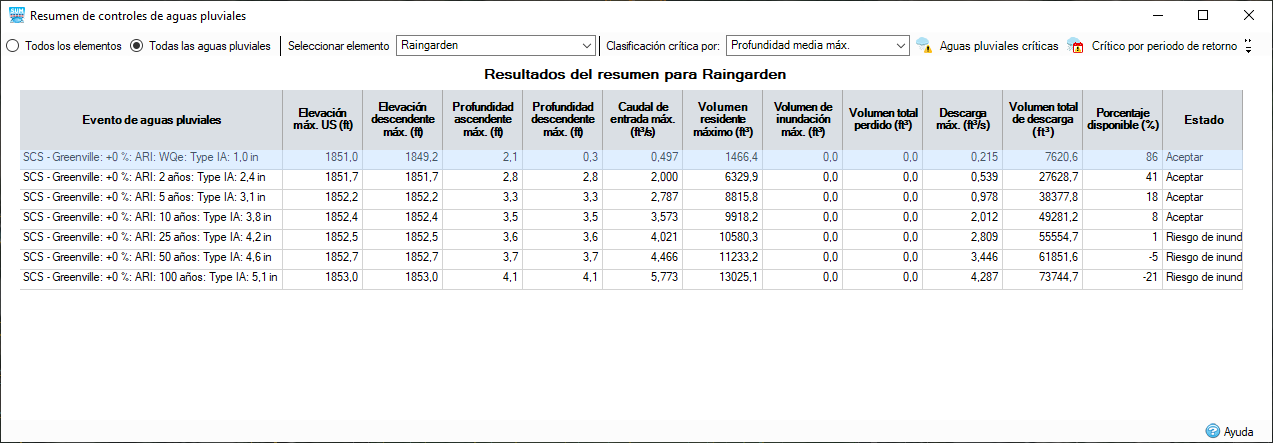 Resumen de controles de aguas pluviales

Todos los elementos  Todas las aguas pluviales  Seleccionar elemento  Raingarden  Clasificación crítica por:  Profundidad media máx.  Aguas pluviales críticas  Crítico por periodo de retorno

Resultados del resumen para Raingarden

| Evento de aguas pluviales | Elevación máx. US (ft) | Elevación descendente máx. (ft) | Profundidad ascendente máx. (ft) | Profundidad descendente máx. (ft) | Caudal de entrada máx. (ft³/s) | Volumen residente máximo (ft³) | Volumen de inundación máx. (ft³) | Volumen total perdido (ft³) | Descarga máx. (ft³/s) | Volumen total de descarga (ft³) | Porcentaje disponible (%) | Estado |
|---|---|---|---|---|---|---|---|---|---|---|---|---|
| SCS - Greenville: +0 %: ARI: WQe: Type IA: 1,0 in | 1851,0 | 1849,2 | 2,1 | 0,3 | 0,497 | 1466,4 | 0,0 | 0,0 | 0,215 | 7620,6 | 86 | Aceptar |
| SCS - Greenville: +0 %: ARI: 2 años: Type IA: 2,4 in | 1851,7 | 1851,7 | 2,8 | 2,8 | 2,000 | 6329,9 | 0,0 | 0,0 | 0,539 | 27628,7 | 41 | Aceptar |
| SCS - Greenville: +0 %: ARI: 5 años: Type IA: 3,1 in | 1852,2 | 1852,2 | 3,3 | 3,3 | 2,787 | 8815,8 | 0,0 | 0,0 | 0,978 | 38377,8 | 18 | Aceptar |
| SCS - Greenville: +0 %: ARI: 10 años: Type IA: 3,8 in | 1852,4 | 1852,4 | 3,5 | 3,5 | 3,573 | 9918,2 | 0,0 | 0,0 | 2,012 | 49281,2 | 8 | Aceptar |
| SCS - Greenville: +0 %: ARI: 25 años: Type IA: 4,2 in | 1852,5 | 1852,5 | 3,6 | 3,6 | 4,021 | 10580,3 | 0,0 | 0,0 | 2,809 | 55554,7 | 1 | Riesgo de inund |
| SCS - Greenville: +0 %: ARI: 50 años: Type IA: 4,6 in | 1852,7 | 1852,7 | 3,7 | 3,7 | 4,466 | 11233,2 | 0,0 | 0,0 | 3,446 | 61851,6 | -5 | Riesgo de inund |
| SCS - Greenville: +0 %: ARI: 100 años: Type IA: 5,1 in | 1853,0 | 1853,0 | 4,1 | 4,1 | 5,773 | 13025,1 | 0,0 | 0,0 | 4,287 | 73744,7 | -21 | Riesgo de inund |

Ayuda